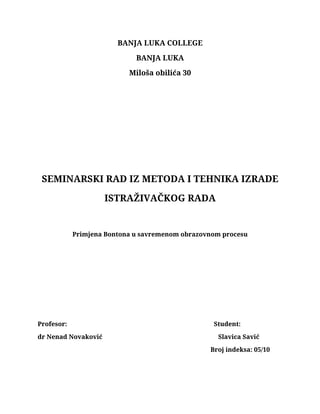 BANJA LUKA COLLEGE

BANJA LUKA

Miloša obilića 30

SEMINARSKI RAD IZ METODA I TEHNIKA IZRADE ISTRAŽIVAČKOG RADA

Primjena Bontona u savremenom obrazovnom procesu

Profesor:

dr Nenad Novaković

Student:

Slavica Savić

Broj indeksa: 05/10